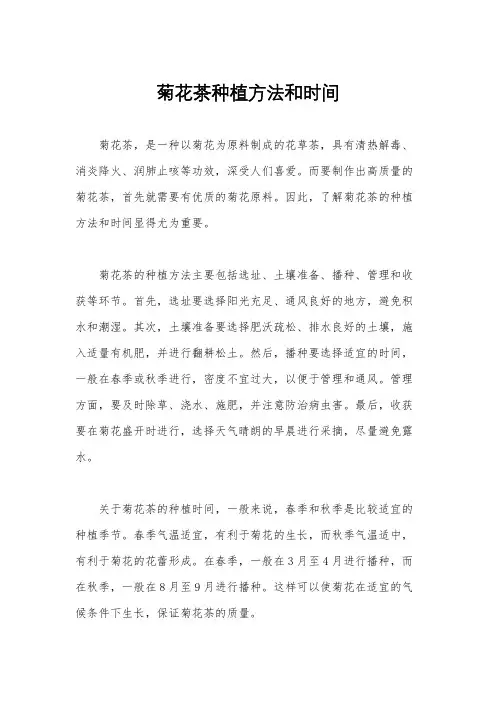 菊花茶种植方法和时间

菊花茶，是一种以菊花为原料制成的花草茶，具有清热解毒、消炎降火、润肺止咳等功效，深受人们喜爱。而要制作出高质量的菊花茶，首先就需要有优质的菊花原料。因此，了解菊花茶的种植方法和时间显得尤为重要。

菊花茶的种植方法主要包括选址、土壤准备、播种、管理和收获等环节。首先，选址要选择阳光充足、通风良好的地方，避免积水和潮湿。其次，土壤准备要选择肥沃疏松、排水良好的土壤，施入适量有机肥，并进行翻耕松土。然后，播种要选择适宜的时间，一般在春季或秋季进行，密度不宜过大，以便于管理和通风。管理方面，要及时除草、浇水、施肥，并注意防治病虫害。最后，收获要在菊花盛开时进行，选择天气晴朗的早晨进行采摘，尽量避免露水。

关于菊花茶的种植时间，一般来说，春季和秋季是比较适宜的种植季节。春季气温适宜，有利于菊花的生长，而秋季气温适中，有利于菊花的花蕾形成。在春季，一般在3月至4月进行播种，而在秋季，一般在8月至9月进行播种。这样可以使菊花在适宜的气候条件下生长，保证菊花茶的质量。